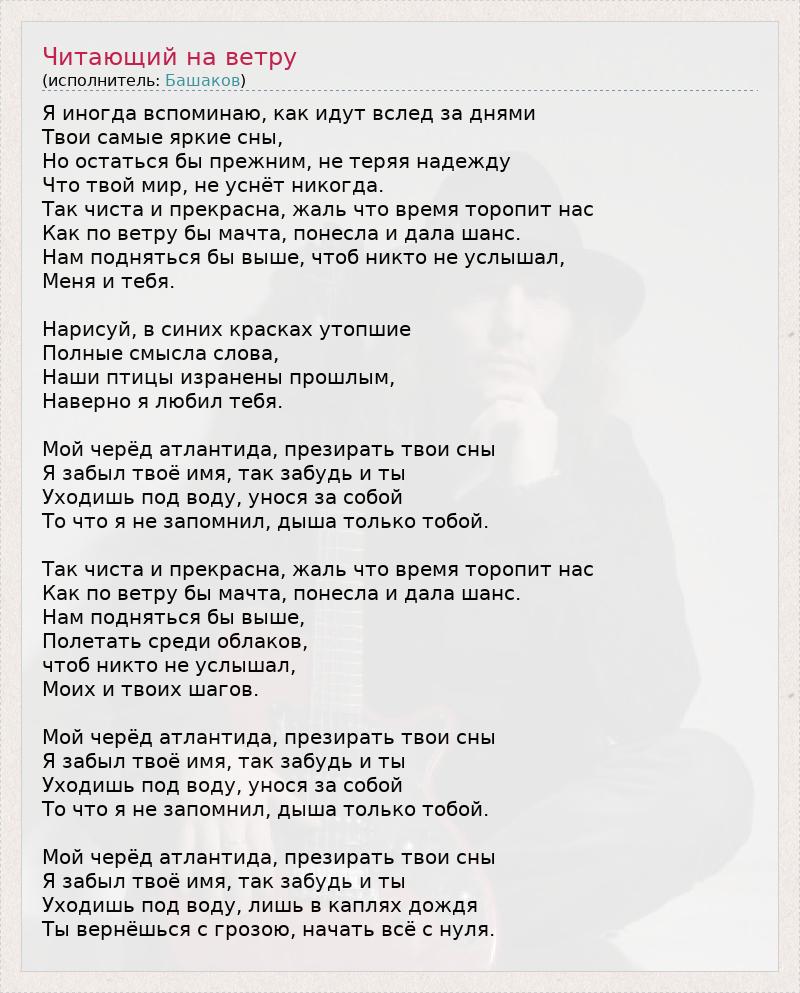 Читающий на ветру
(исполнитель: Башаков)

Я иногда вспоминаю, как идут вслед за днями
Твои самые яркие сны,
Но остаться бы прежним, не теряя надежду
Что твой мир, не уснёт никогда.
Так чиста и прекрасна, жаль что время торопит нас
Как по ветру бы мачта, понесла и дала шанс.
Нам подняться бы выше, чтоб никто не услышал,
Меня и тебя.

Нарисуй, в синих красках утопшие
Полные смысла слова,
Наши птицы изранены прошлым,
Наверно я любил тебя.

Мой черёд атлантида, презирать твои сны
Я забыл твоё имя, так забудь и ты
Уходишь под воду, унося за собой
То что я не запомнил, дыша только тобой.

Так чиста и прекрасна, жаль что время торопит нас
Как по ветру бы мачта, понесла и дала шанс.
Нам подняться бы выше,
Полетать среди облаков,
чтоб никто не услышал,
Моих и твоих шагов.

Мой черёд атлантида, презирать твои сны
Я забыл твоё имя, так забудь и ты
Уходишь под воду, унося за собой
То что я не запомнил, дыша только тобой.

Мой черёд атлантида, презирать твои сны
Я забыл твоё имя, так забудь и ты
Уходишь под воду, лишь в каплях дождя
Ты вернёшься с грозою, начать всё с нуля.